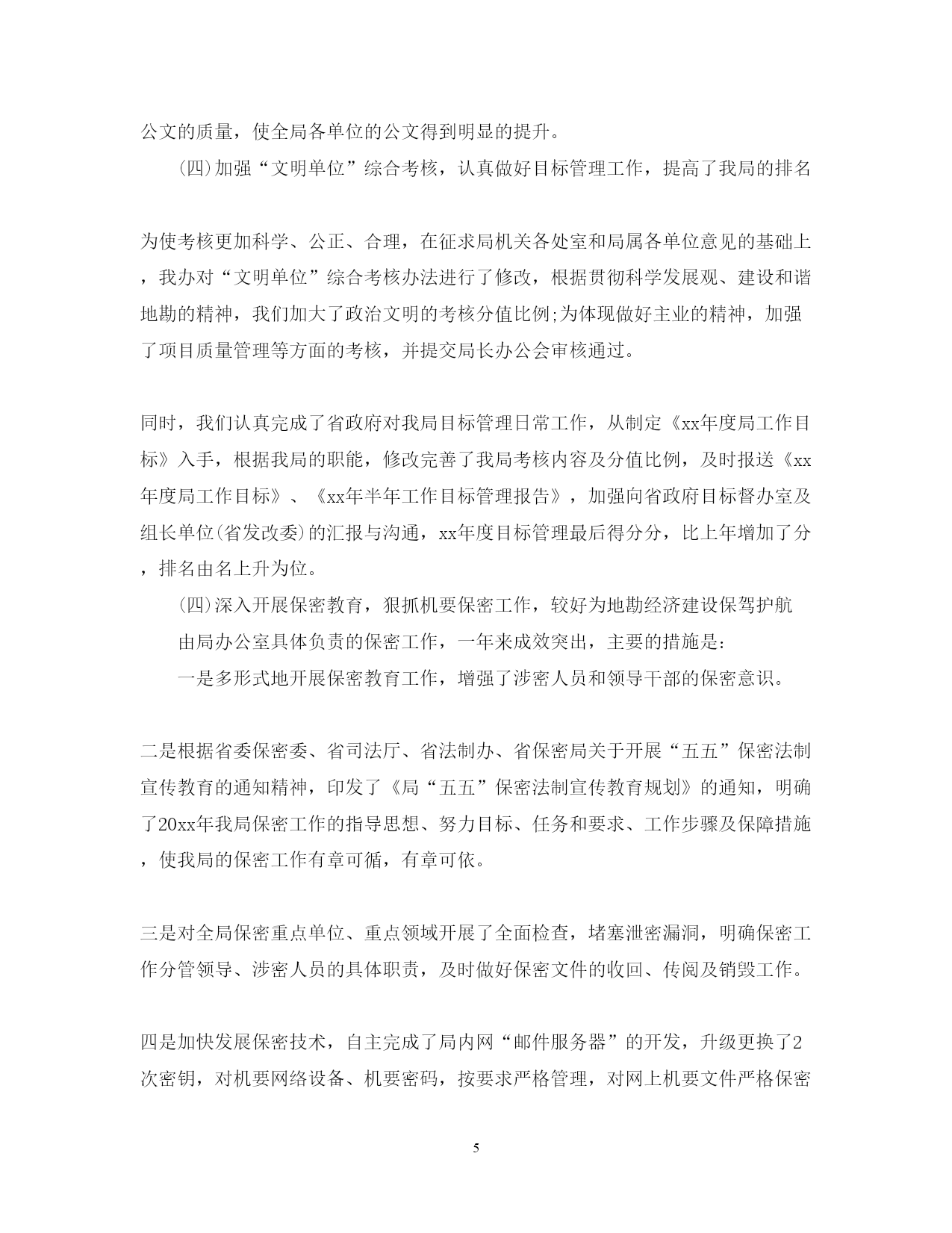 公文的质量，使全局各单位的公文得到明显的提升。

(四)加强“文明单位”综合考核，认真做好目标管理工作，提高了我局的排名

为使考核更加科学、公正、合理，在征求局机关各处室和局属各单位意见的基础上，我办对“文明单位”综合考核办法进行了修改，根据贯彻科学发展观、建设和谐地勘的精神，我们加大了政治文明的考核分值比例;为体现做好主业的精神，加强了项目质量管理等方面的考核，并提交局长办公会审核通过。

同时，我们认真完成了省政府对我局目标管理日常工作，从制定《xx年度局工作目标》入手，根据我局的职能，修改完善了我局考核内容及分值比例，及时报送《xx年度局工作目标》、《xx年半年工作目标管理报告》，加强向省政府目标督办室及组长单位(省发改委)的汇报与沟通，xx年度目标管理最后得分分，比上年增加了分，排名由名上升为位。

(四)深入开展保密教育，狠抓机要保密工作，较好为地勘经济建设保驾护航

由局办公室具体负责的保密工作，一年来成效突出，主要的措施是：

一是多形式地开展保密教育工作，增强了涉密人员和领导干部的保密意识。

二是根据省委保密委、省司法厅、省法制办、省保密局关于开展“五五”保密法制宣传教育的通知精神，印发了《局“五五”保密法制宣传教育规划》的通知，明确了20xx年我局保密工作的指导思想、努力目标、任务和要求、工作步骤及保障措施，使我局的保密工作有章可循，有章可依。

三是对全局保密重点单位、重点领域开展了全面检查，堵塞泄密漏洞，明确保密工作分管领导、涉密人员的具体职责，及时做好保密文件的收回、传阅及销毁工作。

四是加快发展保密技术，自主完成了局内网“邮件服务器”的开发，升级更换了2次密钥，对机要网络设备、机要密码，按要求严格管理，对网上机要文件严格保密

5